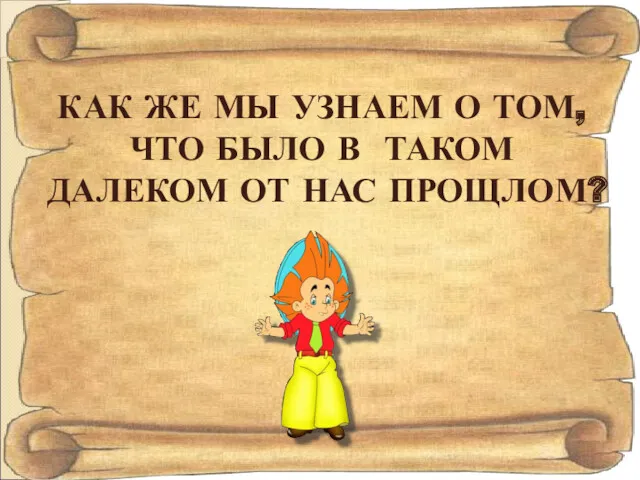 КАК ЖЕ МЫ УЗНАЕМ О ТОМ, ЧТО БЫЛО В ТАКОМ ДАЛЕКОМ ОТ НАС ПРОШЛОМ?